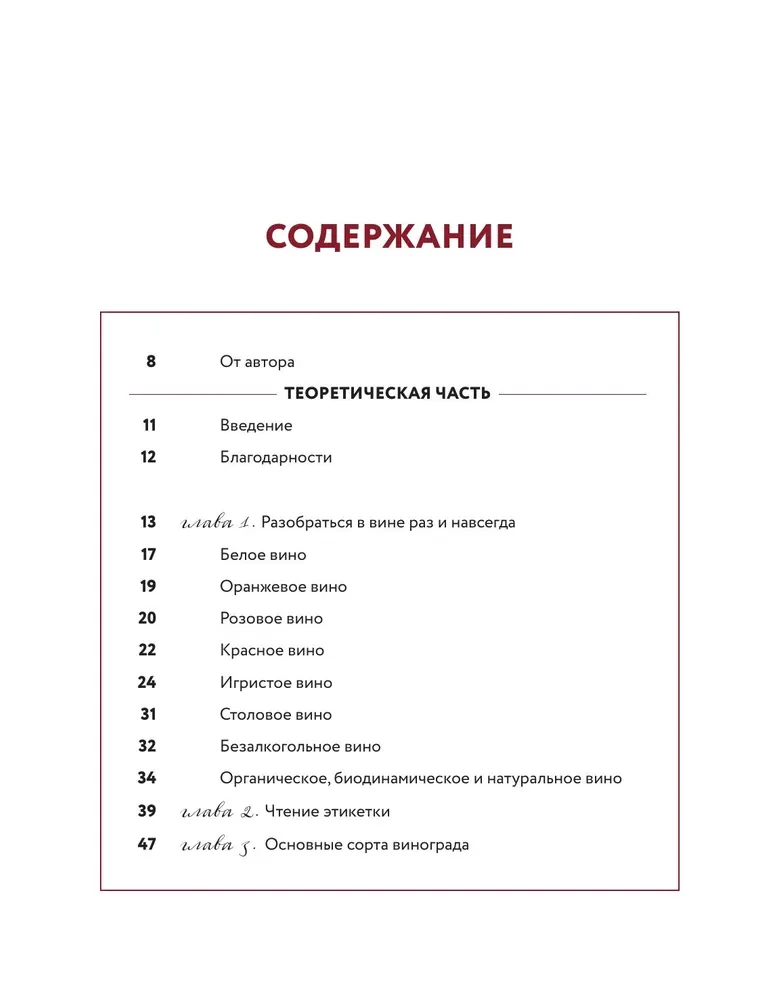 СОДЕРЖАНИЕ

8 От автора

ТЕОРЕТИЧЕСКАЯ ЧАСТЬ

11 Введение

12 Благодарности

13 глава 1. Разобраться в вине раз и навсегда

17 Белое вино

19 Оранжевое вино

20 Розовое вино

22 Красное вино

24 Игристое вино

31 Столовое вино

32 Безалкогольное вино

34 Органическое, биодинамическое и натуральное вино

39 глава 2. Чтение этикетки

47 глава 3. Основные сорта винограда